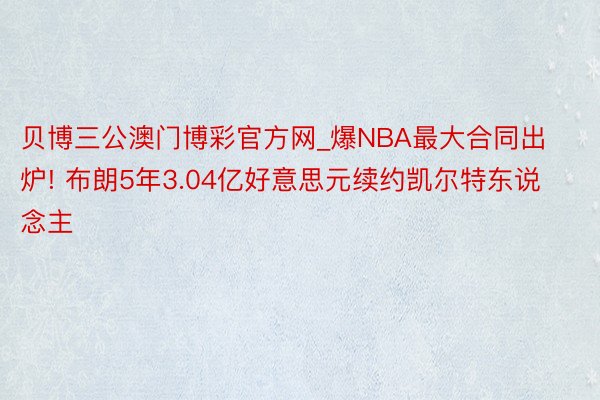 贝博三公澳门博彩官方网_爆NBA最大合同出炉! 布朗5年3.04亿好意思元续约凯尔特东说念主